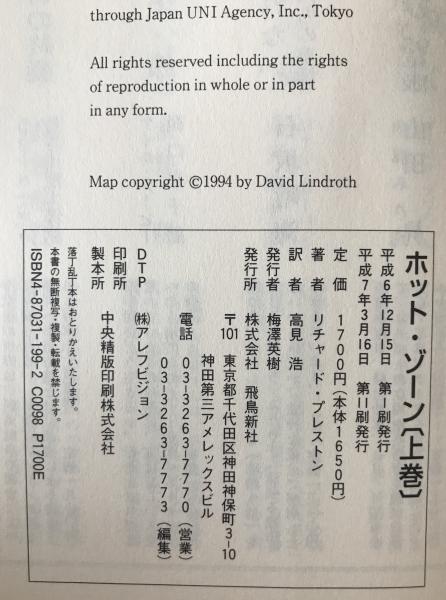 through Japan UNI Agency, Inc., Tokyo

All rights reserved including the rights of reproduction in whole or in part in any form.

Map copyright ©1994 by David Lindroth

ホット・ゾーン〔上巻〕

平成6年12月15日　第1刷発行
平成7年3月16日　第11刷発行

定　価　1700円（本体1650円）
著　者　リチャード・プレストン
訳　者　高見　浩
発行者　梅澤英樹
発行所　株式会社　飛鳥新社
〒101　東京都千代田区神田神保町3－10
神田第三アメレックスビル
電話　03－3263－7770（営業）
03－3263－7773（編集）

DTP　㈱アレフビジョン
印刷所
製本所　中央精版印刷株式会社

落丁乱丁本はおとりかえいたします。
本書の無断複写・複製・転載を禁じます。
ISBN4-87031-199-2　C0098　P1700E